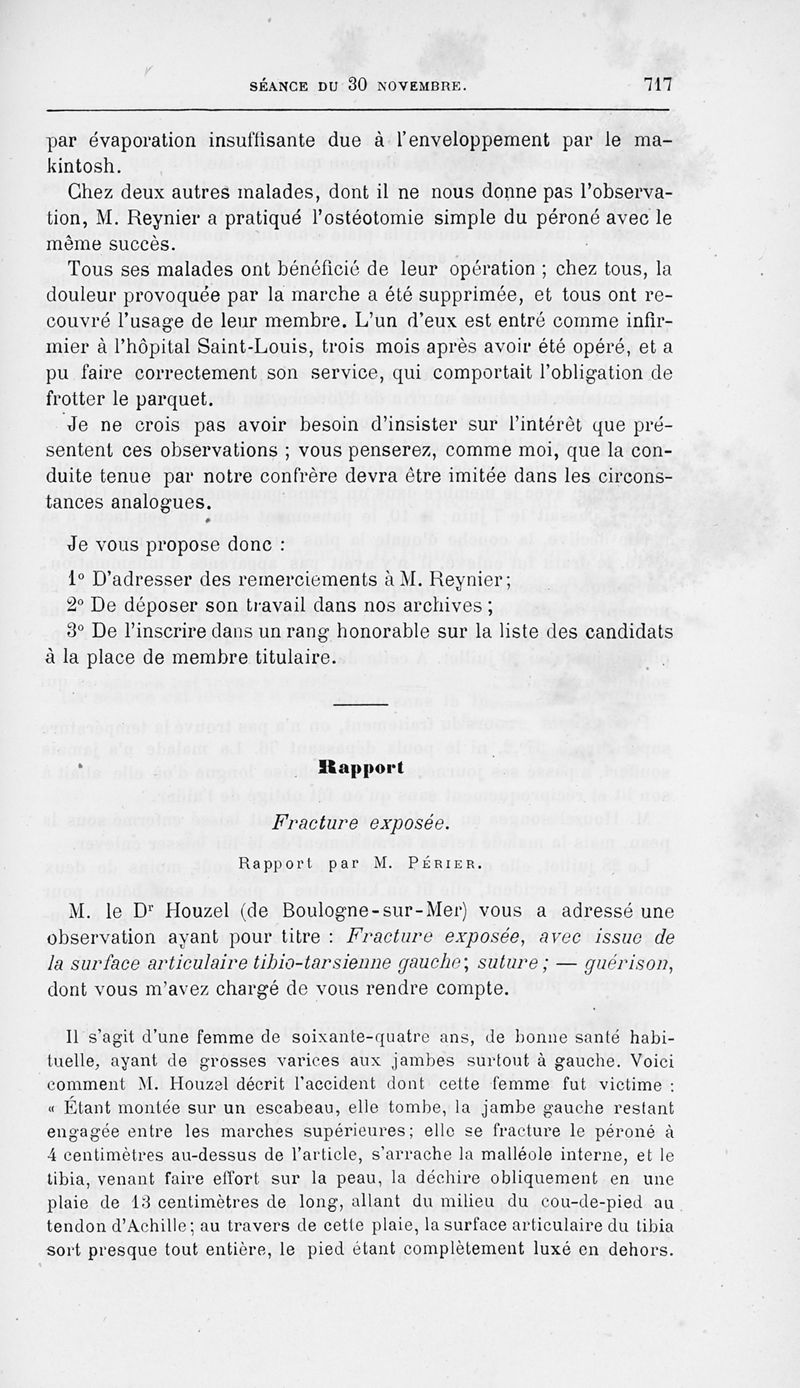 SÉANCE DU 30 NOVEMBRE. 717

par évaporation insuffisante due à l'enveloppement par le makintosh.

Chez deux autres malades, dont il ne nous donne pas l'observation, M. Reynier a pratiqué l'ostéotomie simple du péroné avec le même succès.

Tous ses malades ont bénéficié de leur opération ; chez tous, la douleur provoquée par la marche a été supprimée, et tous ont recouvré l'usage de leur membre. L'un d'eux est entré comme infirmier à l'hôpital Saint-Louis, trois mois après avoir été opéré, et a pu faire correctement son service, qui comportait l'obligation de frotter le parquet.

Je ne crois pas avoir besoin d'insister sur l'intérêt que présentent ces observations ; vous penserez, comme moi, que la conduite tenue par notre confrère devra être imitée dans les circonstances analogues.

Je vous propose donc :

1° D'adresser des remerciements à M. Reynier;

2° De déposer son travail dans nos archives ;

3° De l'inscrire dans un rang honorable sur la liste des candidats à la place de membre titulaire.

Rapport

Fracture exposée.

Rapport par M. Périer.

M. le Dr Houzel (de Boulogne-sur-Mer) vous a adressé une observation ayant pour titre : Fracture exposée, avec issue de la surface articulaire tibio-tarsienne gauche; suture ; — guérison, dont vous m'avez chargé de vous rendre compte.

Il s'agit d'une femme de soixante-quatre ans, de bonne santé habituelle, ayant de grosses varices aux jambes surtout à gauche. Voici comment M. Houzel décrit l'accident dont cette femme fut victime : « Étant montée sur un escabeau, elle tombe, la jambe gauche restant engagée entre les marches supérieures; elle se fracture le péroné à 4 centimètres au-dessus de l'article, s'arrache la malléole interne, et le tibia, venant faire effort sur la peau, la déchire obliquement en une plaie de 13 centimètres de long, allant du milieu du cou-de-pied au tendon d'Achille; au travers de cette plaie, la surface articulaire du tibia sort presque tout entière, le pied étant complètement luxé en dehors.